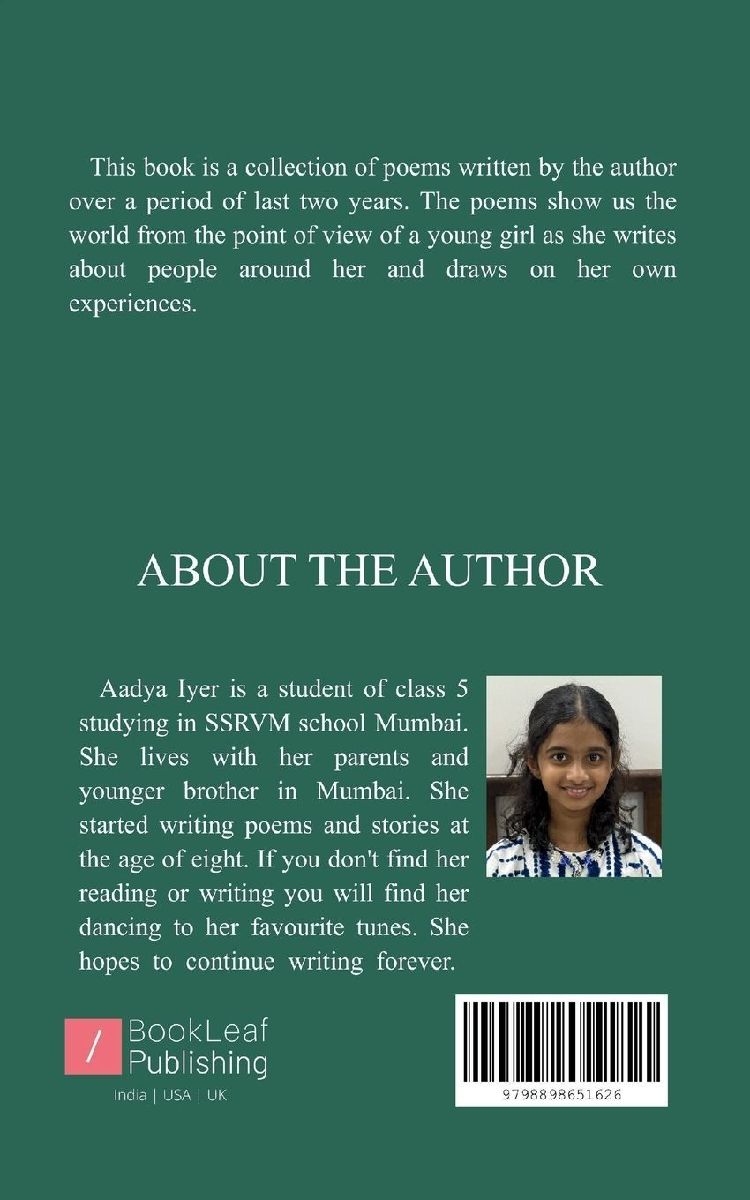 This book is a collection of poems written by the author over a period of last two years. The poems show us the world from the point of view of a young girl as she writes about people around her and draws on her own experiences.

ABOUT THE AUTHOR

Aadya Iyer is a student of class 5 studying in SSRVM school Mumbai. She lives with her parents and younger brother in Mumbai. She started writing poems and stories at the age of eight. If you don't find her reading or writing you will find her dancing to her favourite tunes. She hopes to continue writing forever.

BookLeaf Publishing
India | USA | UK

9798898651626